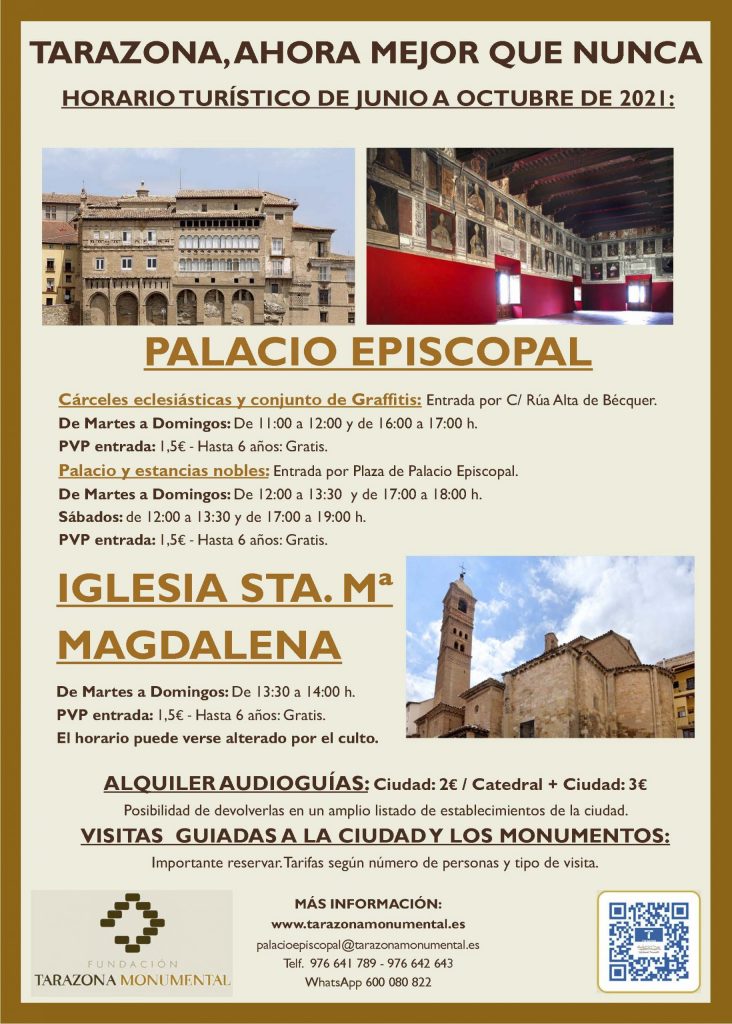 TARAZONA, AHORA MEJOR QUE NUNCA

HORARIO TURÍSTICO DE JUNIO A OCTUBRE DE 2021:

PALACIO EPISCOPAL

Cárceles eclesiásticas y conjunto de Graffitis: Entrada por C/ Rúa Alta de Bécquer.
De Martes a Domingos: De 11:00 a 12:00 y de 16:00 a 17:00 h.
PVP entrada: 1,5€ - Hasta 6 años: Gratis.
Palacio y estancias nobles: Entrada por Plaza de Palacio Episcopal.
De Martes a Domingos: De 12:00 a 13:30 y de 17:00 a 18:00 h.
Sábados: de 12:00 a 13:30 y de 17:00 a 19:00 h.
PVP entrada: 1,5€ - Hasta 6 años: Gratis.

IGLESIA STA. Mª MAGDALENA

De Martes a Domingos: De 13:30 a 14:00 h.
PVP entrada: 1,5€ - Hasta 6 años: Gratis.
El horario puede verse alterado por el culto.

ALQUILER AUDIOGUÍAS: Ciudad: 2€ / Catedral + Ciudad: 3€
Posibilidad de devolverlas en un amplio listado de establecimientos de la ciudad.

VISITAS GUIADAS A LA CIUDAD Y LOS MONUMENTOS:
Importante reservar. Tarifas según número de personas y tipo de visita.

FUNDACIÓN TARAZONA MONUMENTAL

MÁS INFORMACIÓN:
www.tarazonamonumental.es
palacioepiscopal@tarazonamonumental.es
Telf. 976 641 789 - 976 642 643
WhatsApp 600 080 822